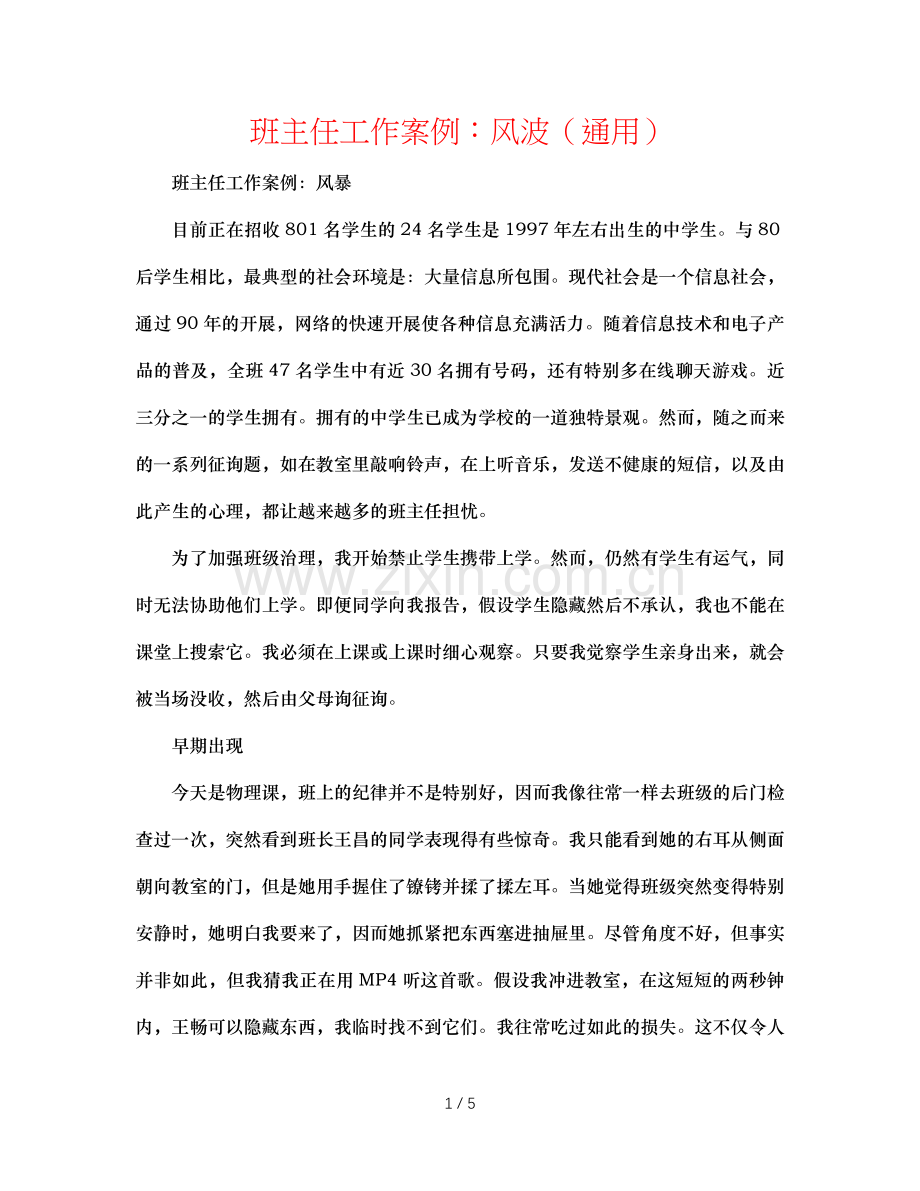 班主任工作案例：风波（通用）

班主任工作案例：风暴

目前正在招收801名学生的24名学生是1997年左右出生的中学生。与80后学生相比，最典型的社会环境是：大量信息所包围。现代社会是一个信息社会，通过90年的开展，网络的快速开展使各种信息充满活力。随着信息技术和电子产品的普及，全班47名学生中有近30名拥有号码，还有特别多在线聊天游戏。近三分之一的学生拥有。拥有的中学生已成为学校的一道独特景观。然而，随之而来的一系列征询题，如在教室里敲响铃声，在上听音乐，发送不健康的短信，以及由此产生的心理，都让越来越多的班主任担忧。

为了加强班级治理，我开始禁止学生携带上学。然而，仍然有学生有运气，同时无法协助他们上学。即便同学向我报告，假设学生隐藏然后不承认，我也不能在课堂上搜索它。我必须在上课或上课时细心观察。只要我觉察学生亲身出来，就会被当场没收，然后由父母询征询。

早期出现

今天是物理课，班上的纪律并不是特别好，因而我像往常一样去班级的后门检查过一次，突然看到班长王昌的同学表现得有些惊奇。我只能看到她的右耳从侧面朝向教室的门，但是她用手握住了镣铐并揉了揉左耳。当她觉得班级突然变得特别安静时，她明白我要来了，因而她抓紧把东西塞进抽屉里。尽管角度不好，但事实并非如此，但我猜我正在用MP4听这首歌。假设我冲进教室，在这短短的两秒钟内，王畅可以隐藏东西，我临时找不到它们。我往常吃过如此的损失。这不仅令人

1 / 5

www.zixin.com.cn